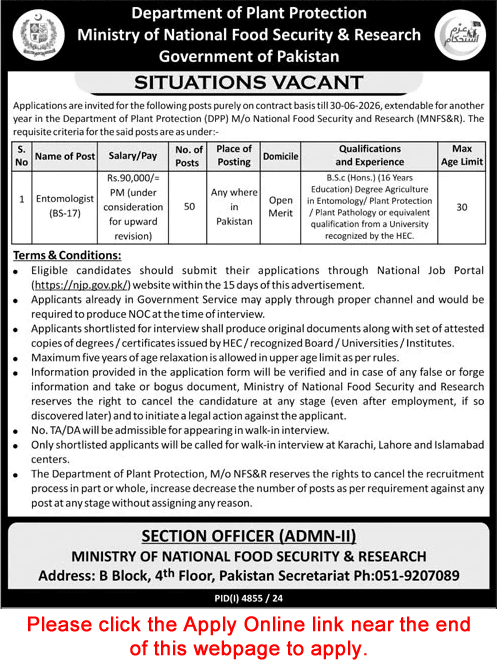 Department of Plant Protection
Ministry of National Food Security & Research
Government of Pakistan

عزم استحکام

SITUATIONS VACANT

Applications are invited for the following posts purely on contract basis till 30-06-2026, extendable for another year in the Department of Plant Protection (DPP) M/o National Food Security and Research (MNFS&R). The requisite criteria for the said posts are as under:-

| S. No | Name of Post | Salary/Pay | No. of Posts | Place of Posting | Domicile | Qualifications and Experience | Max Age Limit |
|---|---|---|---|---|---|---|---|
| 1 | Entomologist (BS-17) | Rs.90,000/= PM (under consideration for upward revision) | 50 | Any where in Pakistan | Open Merit | B.S.c (Hons.) (16 Years Education) Degree Agriculture in Entomology/ Plant Protection / Plant Pathology or equivalent qualification from a University recognized by the HEC. | 30 |

Terms & Conditions:
• Eligible candidates should submit their applications through National Job Portal (https://njp.gov.pk/) website within the 15 days of this advertisement.
• Applicants already in Government Service may apply through proper channel and would be required to produce NOC at the time of interview.
• Applicants shortlisted for interview shall produce original documents along with set of attested copies of degrees / certificates issued by HEC / recognized Board / Universities / Institutes.
• Maximum five years of age relaxation is allowed in upper age limit as per rules.
• Information provided in the application form will be verified and in case of any false or forge information and take or bogus document, Ministry of National Food Security and Research reserves the right to cancel the candidature at any stage (even after employment, if so discovered later) and to initiate a legal action against the applicant.
• No. TA/DA will be admissible for appearing in walk-in interview.
• Only shortlisted applicants will be called for walk-in interview at Karachi, Lahore and Islamabad centers.
• The Department of Plant Protection, M/o NFS&R reserves the rights to cancel the recruitment process in part or whole, increase decrease the number of posts as per requirement against any post at any stage without assigning any reason.

SECTION OFFICER (ADMN-II)
MINISTRY OF NATIONAL FOOD SECURITY & RESEARCH
Address: B Block, 4$^{th}$ Floor, Pakistan Secretariat Ph:051-9207089

PID(I) 4855 / 24

Please click the Apply Online link near the end of this webpage to apply.